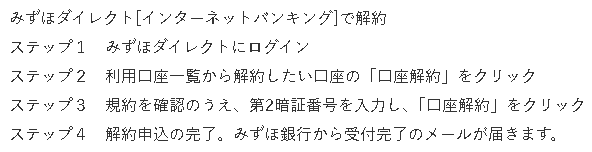 みずほダイレクト[インターネットバンキング]で解約

ステップ1　みずほダイレクトにログイン

ステップ2　利用口座一覧から解約したい口座の「口座解約」をクリック

ステップ3　規約を確認のうえ、第2暗証番号を入力し、「口座解約」をクリック

ステップ4　解約申込の完了。みずほ銀行から受付完了のメールが届きます。